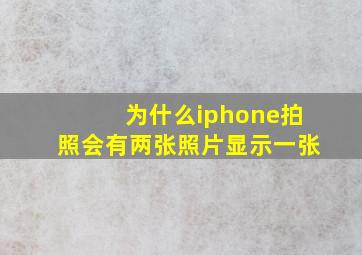 为什么iphone拍照会有两张照片显示一张